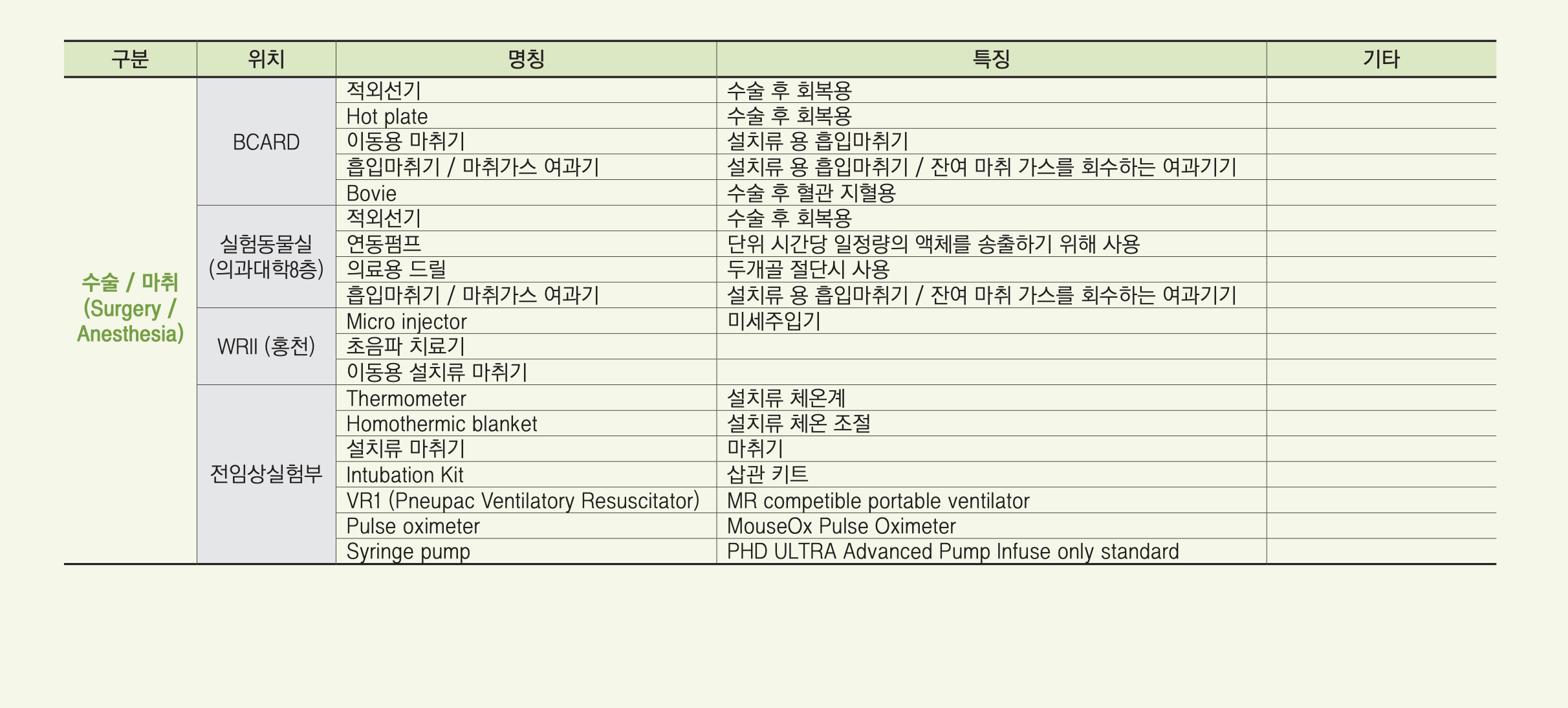 | 구분 | 위치 | 명칭 | 특징 | 기타 |
|---|---|---|---|---|
| 수술 / 마취 (Surgery / Anesthesia) | BCARD | 적외선기 | 수술 후 회복용 | |
| | | Hot plate | 수술 후 회복용 | |
| | | 이동용 마취기 | 설치류 용 흡입마취기 | |
| | | 흡입마취기 / 마취가스 여과기 | 설치류 용 흡입마취기 / 잔여 마취 가스를 회수하는 여과기기 | |
| | | Bovie | 수술 후 혈관 지혈용 | |
| | 실험동물실 (의과대학8층) | 적외선기 | 수술 후 회복용 | |
| | | 연동펌프 | 단위 시간당 일정량의 액체를 송출하기 위해 사용 | |
| | | 의료용 드릴 | 두개골 절단시 사용 | |
| | | 흡입마취기 / 마취가스 여과기 | 설치류 용 흡입마취기 / 잔여 마취 가스를 회수하는 여과기기 | |
| | WRII (홍천) | Micro injector | 미세주입기 | |
| | | 초음파 치료기 | | |
| | | 이동용 설치류 마취기 | | |
| | 전임상실험부 | Thermometer | 설치류 체온계 | |
| | | Homothermic blanket | 설치류 체온 조절 | |
| | | 설치류 마취기 | 마취기 | |
| | | Intubation Kit | 삽관 키트 | |
| | | VR1 (Pneupac Ventilatory Resuscitator) | MR competible portable ventilator | |
| | | Pulse oximeter | MouseOx Pulse Oximeter | |
| | | Syringe pump | PHD ULTRA Advanced Pump Infuse only standard | |